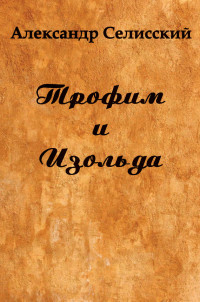 Александр Селисский

Трофим
и
Изольда